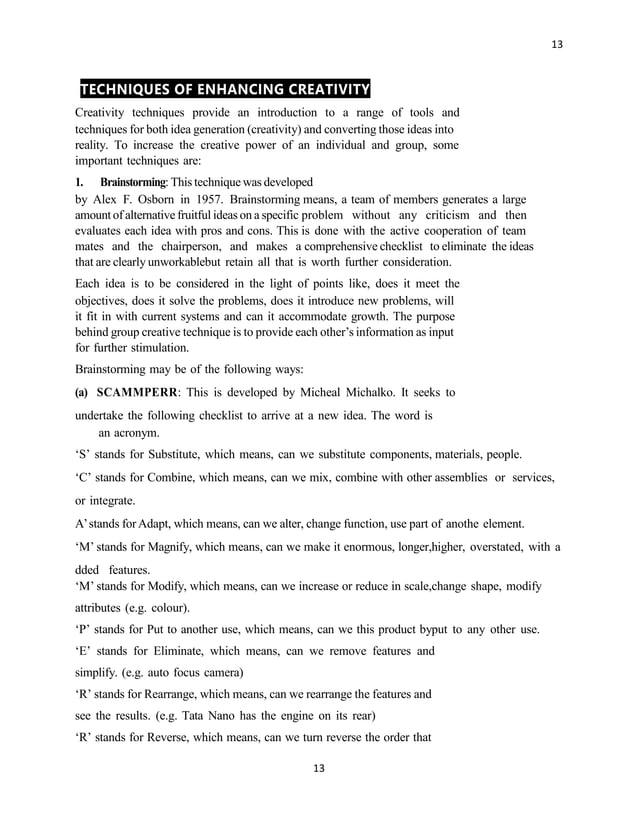 13

TECHNIQUES OF ENHANCING CREATIVITY

Creativity techniques provide an introduction to a range of tools and techniques for both idea generation (creativity) and converting those ideas into reality. To increase the creative power of an individual and group, some important techniques are:

1. Brainstorming: This technique was developed by Alex F. Osborn in 1957. Brainstorming means, a team of members generates a large amount of alternative fruitful ideas on a specific problem without any criticism and then evaluates each idea with pros and cons. This is done with the active cooperation of team mates and the chairperson, and makes a comprehensive checklist to eliminate the ideas that are clearly unworkablebut retain all that is worth further consideration.

Each idea is to be considered in the light of points like, does it meet the objectives, does it solve the problems, does it introduce new problems, will it fit in with current systems and can it accommodate growth. The purpose behind group creative technique is to provide each other's information as input for further stimulation.

Brainstorming may be of the following ways:

(a) SCAMMPERR: This is developed by Micheal Michalko. It seeks to undertake the following checklist to arrive at a new idea. The word is an acronym.

'S' stands for Substitute, which means, can we substitute components, materials, people.

'C' stands for Combine, which means, can we mix, combine with other assemblies or services, or integrate.

A' stands for Adapt, which means, can we alter, change function, use part of anothe element.

'M' stands for Magnify, which means, can we make it enormous, longer,higher, overstated, with a dded features.

'M' stands for Modify, which means, can we increase or reduce in scale,change shape, modify attributes (e.g. colour).

'P' stands for Put to another use, which means, can we this product byput to any other use.

'E' stands for Eliminate, which means, can we remove features and simplify. (e.g. auto focus camera)

'R' stands for Rearrange, which means, can we rearrange the features and see the results. (e.g. Tata Nano has the engine on its rear)

'R' stands for Reverse, which means, can we turn reverse the order that

13